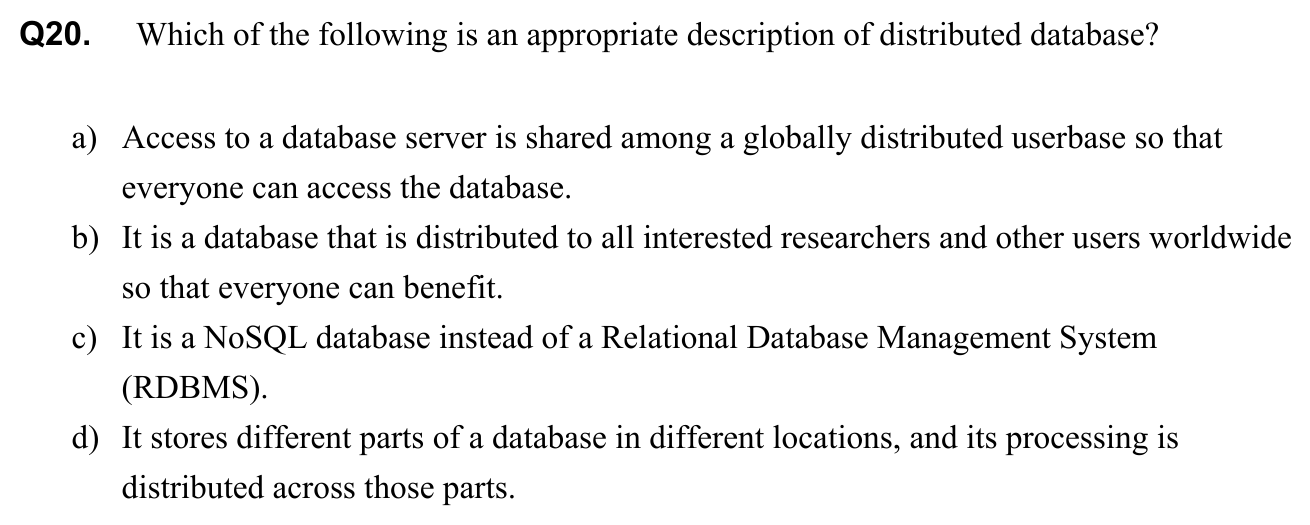 Q20. Which of the following is an appropriate description of distributed database?

a) Access to a database server is shared among a globally distributed userbase so that everyone can access the database.
b) It is a database that is distributed to all interested researchers and other users worldwide so that everyone can benefit.
c) It is a NoSQL database instead of a Relational Database Management System (RDBMS).
d) It stores different parts of a database in different locations, and its processing is distributed across those parts.